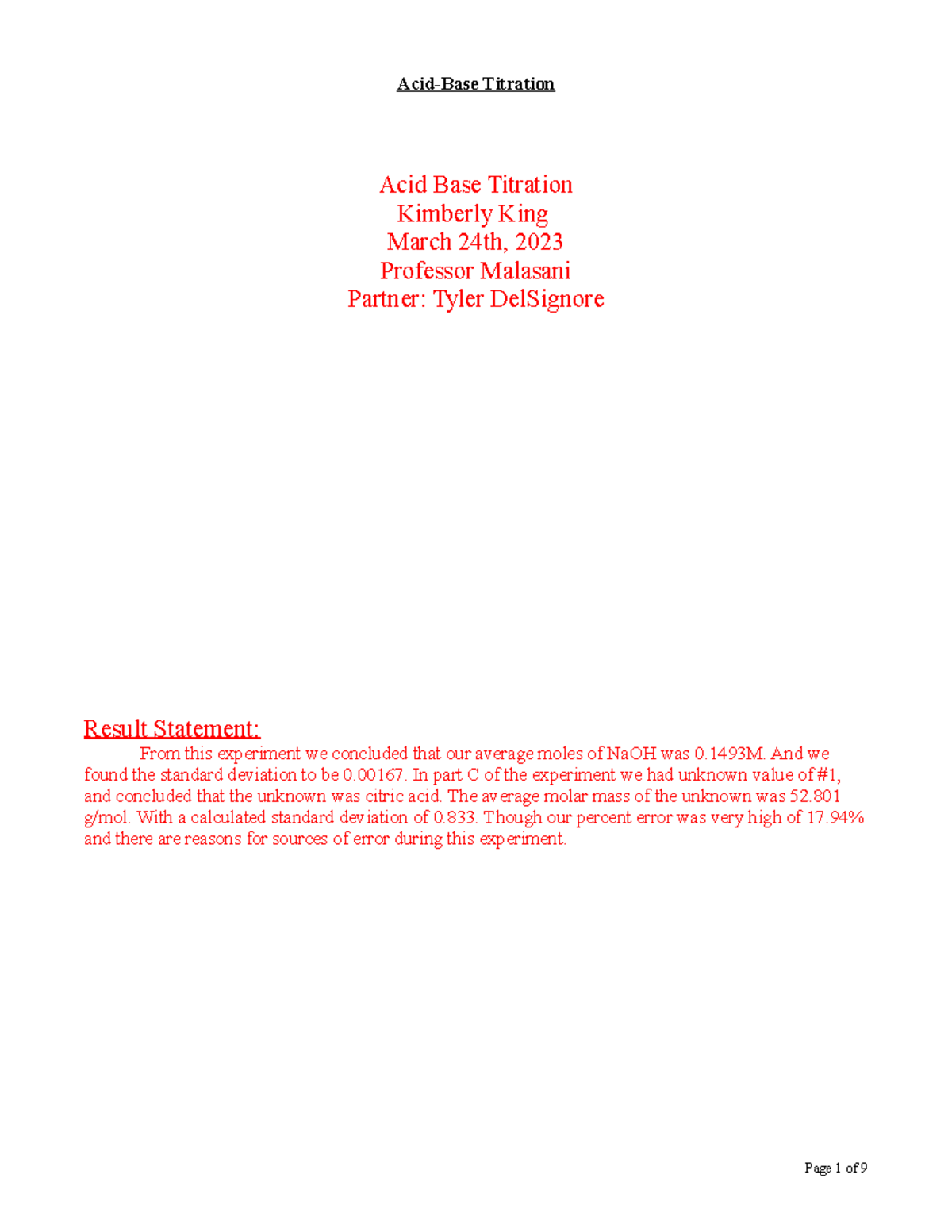 Acid-Base Titration

Acid Base Titration
Kimberly King
March 24th, 2023
Professor Malasani
Partner: Tyler DelSignore

Result Statement:

From this experiment we concluded that our average moles of NaOH was 0.1493M. And we found the standard deviation to be 0.00167. In part C of the experiment we had unknown value of #1, and concluded that the unknown was citric acid. The average molar mass of the unknown was 52.801 g/mol. With a calculated standard deviation of 0.833. Though our percent error was very high of 17.94% and there are reasons for sources of error during this experiment.

Page 1 of 9